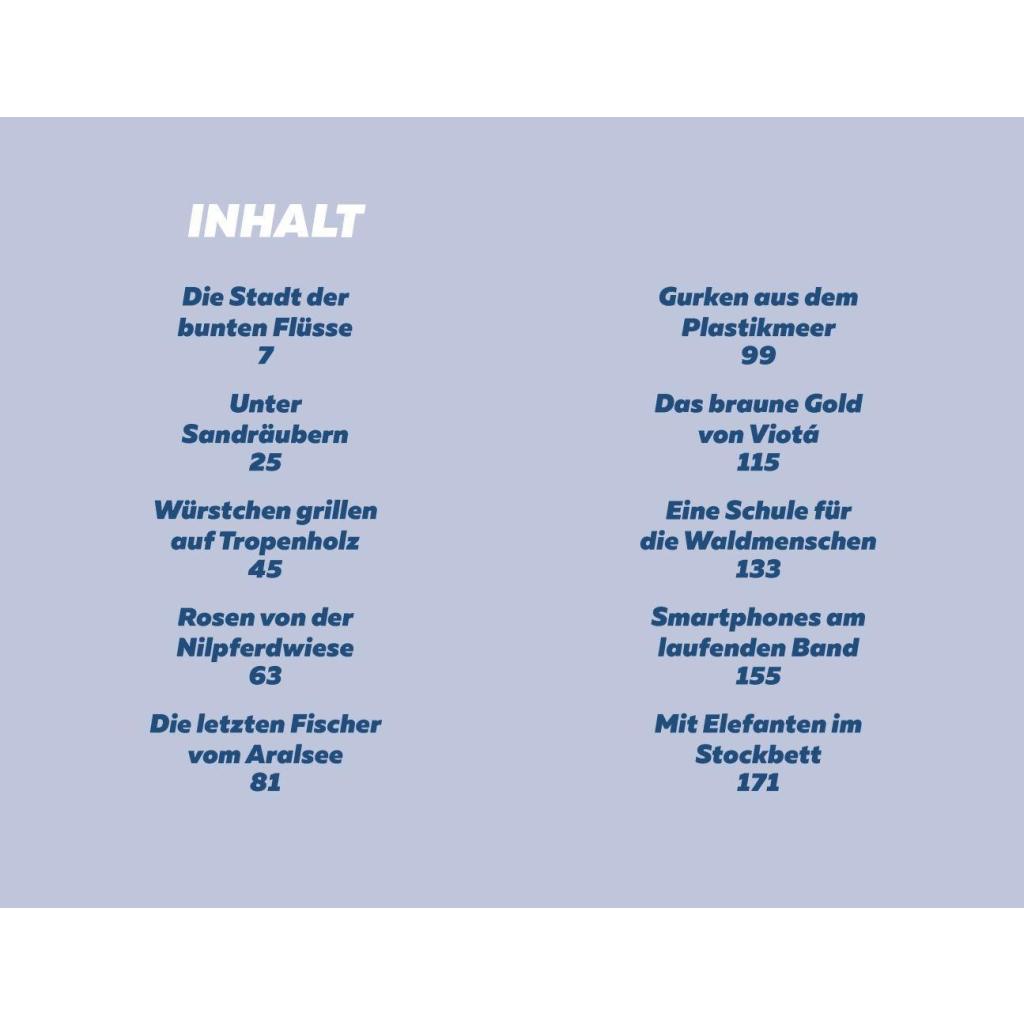 INHALT

Die Stadt der
bunten Flüsse
7

Unter
Sandräubern
25

Würstchen grillen
auf Tropenholz
45

Rosen von der
Nilpferdwiese
63

Die letzten Fischer
vom Aralsee
81

Gurken aus dem
Plastikmeer
99

Das braune Gold
von Viotá
115

Eine Schule für
die Waldmenschen
133

Smartphones am
laufenden Band
155

Mit Elefanten im
Stockbett
171